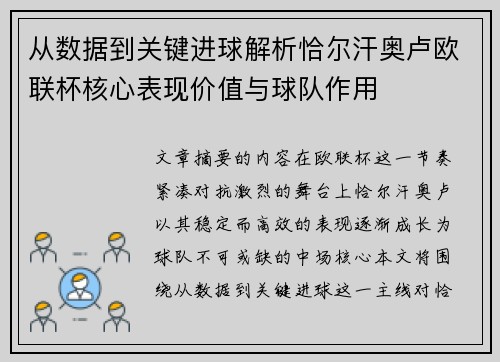 从数据到关键进球解析恰尔汗奥卢欧联杯核心表现价值与球队作用

文章摘要的内容在欧联杯这一节奏紧凑对抗激烈的舞台上恰尔汗奥卢以其稳定而高效的表现逐渐成长为球队不可或缺的中场核心本文将围绕从数据到关键进球这一主线对恰